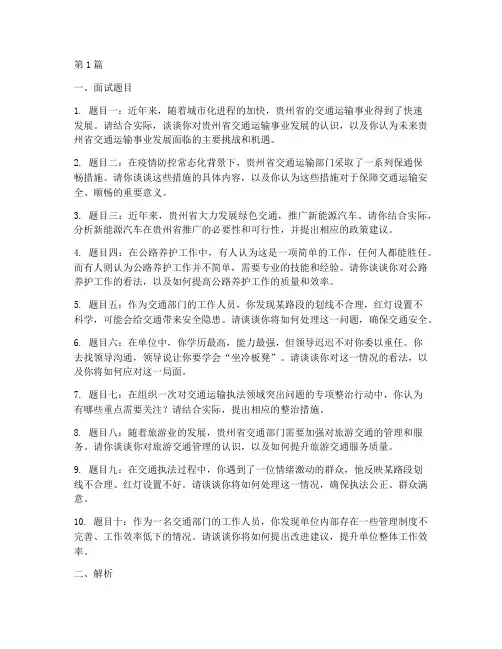 第 1 篇

一、面试题目

1. 题目一：近年来，随着城市化进程的加快，贵州省的交通运输事业得到了快速发展。请结合实际，谈谈你对贵州省交通运输事业发展的认识，以及你认为未来贵州省交通运输事业发展面临的主要挑战和机遇。

2. 题目二：在疫情防控常态化背景下，贵州省交通运输部门采取了一系列保通保畅措施。请你谈谈这些措施的具体内容，以及你认为这些措施对于保障交通运输安全、顺畅的重要意义。

3. 题目三：近年来，贵州省大力发展绿色交通，推广新能源汽车。请你结合实际，分析新能源汽车在贵州省推广的必要性和可行性，并提出相应的政策建议。

4. 题目四：在公路养护工作中，有人认为这是一项简单的工作，任何人都能胜任。而有人则认为公路养护工作并不简单，需要专业的技能和经验。请你谈谈你对公路养护工作的看法，以及如何提高公路养护工作的质量和效率。

5. 题目五：作为交通部门的工作人员，你发现某路段的划线不合理，红灯设置不科学，可能会给交通带来安全隐患。请谈谈你将如何处理这一问题，确保交通安全。

6. 题目六：在单位中，你学历最高，能力最强，但领导迟迟不对你委以重任。你去找领导沟通，领导说让你要学会“坐冷板凳”。请谈谈你对这一情况的看法，以及你将如何应对这一局面。

7. 题目七：在组织一次对交通运输执法领域突出问题的专项整治行动中，你认为有哪些重点需要关注？请结合实际，提出相应的整治措施。

8. 题目八：随着旅游业的发展，贵州省交通部门需要加强对旅游交通的管理和服务。请你谈谈你对旅游交通管理的认识，以及如何提升旅游交通服务质量。

9. 题目九：在交通执法过程中，你遇到了一位情绪激动的群众，他反映某路段划线不合理、红灯设置不好。请谈谈你将如何处理这一情况，确保执法公正、群众满意。

10. 题目十：作为一名交通部门的工作人员，你发现单位内部存在一些管理制度不完善、工作效率低下的情况。请谈谈你将如何提出改进建议，提升单位整体工作效率。

二、解析